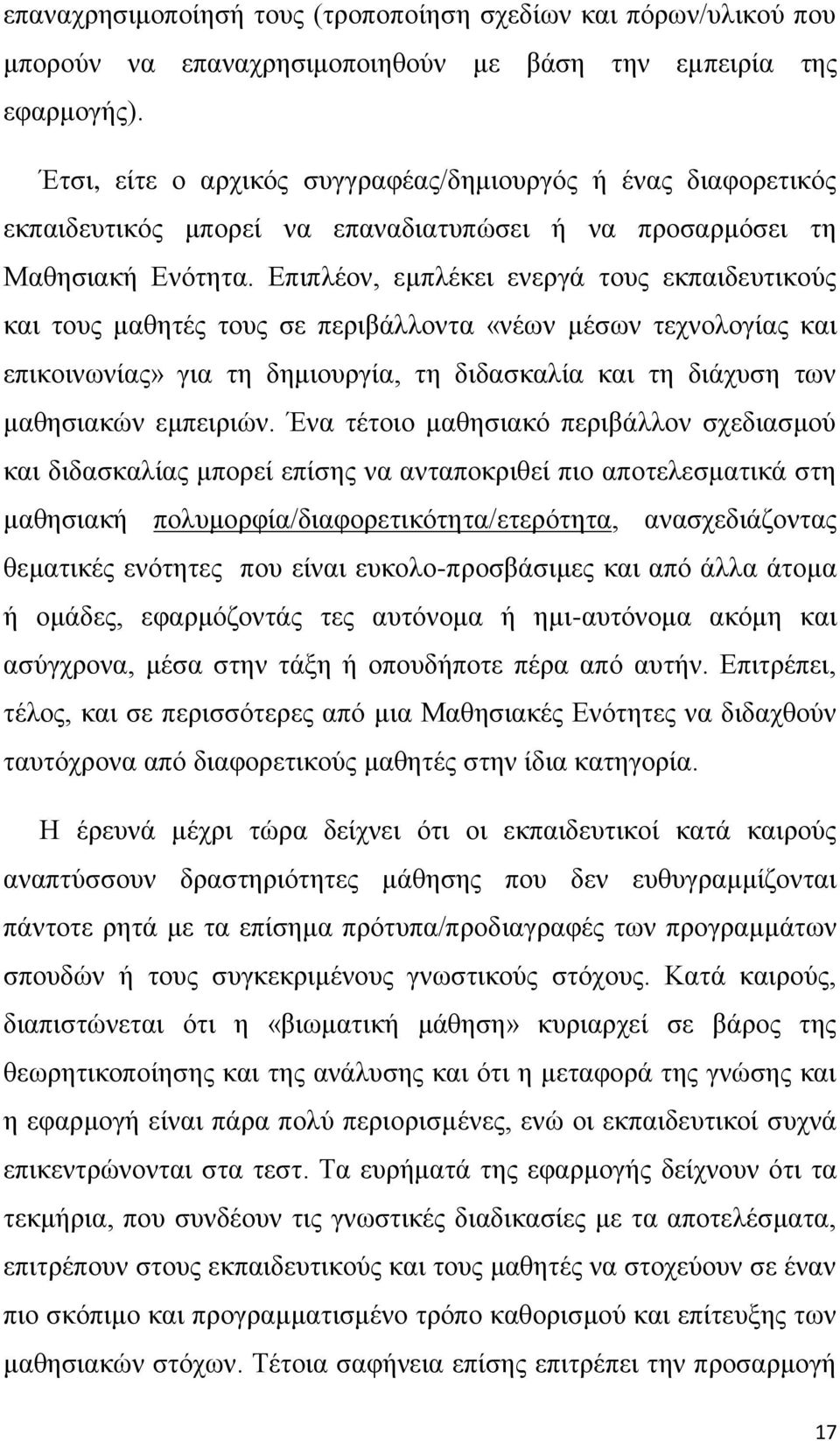 επαναχρησιμοποίησή τους (τροποποίηση σχεδίων και πόρων/υλικού που μπορούν να επαναχρησιμοποιηθούν με βάση την εμπειρία της εφαρμογής).

Έτσι, είτε ο αρχικός συγγραφέας/δημιουργός ή ένας διαφορετικός εκπαιδευτικός μπορεί να επαναδιατυπώσει ή να προσαρμόσει τη Μαθησιακή Ενότητα. Επιπλέον, εμπλέκει ενεργά τους εκπαιδευτικούς και τους μαθητές τους σε περιβάλλοντα «νέων μέσων τεχνολογίας και επικοινωνίας» για τη δημιουργία, τη διδασκαλία και τη διάχυση των μαθησιακών εμπειριών. Ένα τέτοιο μαθησιακό περιβάλλον σχεδιασμού και διδασκαλίας μπορεί επίσης να ανταποκριθεί πιο αποτελεσματικά στη μαθησιακή πολυμορφία/διαφορετικότητα/ετερότητα, ανασχεδιάζοντας θεματικές ενότητες που είναι ευκολο-προσβάσιμες και από άλλα άτομα ή ομάδες, εφαρμόζοντάς τες αυτόνομα ή ημι-αυτόνομα ακόμη και ασύγχρονα, μέσα στην τάξη ή οπουδήποτε πέρα από αυτήν. Επιτρέπει, τέλος, και σε περισσότερες από μια Μαθησιακές Ενότητες να διδαχθούν ταυτόχρονα από διαφορετικούς μαθητές στην ίδια κατηγορία.

Η έρευνά μέχρι τώρα δείχνει ότι οι εκπαιδευτικοί κατά καιρούς αναπτύσσουν δραστηριότητες μάθησης που δεν ευθυγραμμίζονται πάντοτε ρητά με τα επίσημα πρότυπα/προδιαγραφές των προγραμμάτων σπουδών ή τους συγκεκριμένους γνωστικούς στόχους. Κατά καιρούς, διαπιστώνεται ότι η «βιωματική μάθηση» κυριαρχεί σε βάρος της θεωρητικοποίησης και της ανάλυσης και ότι η μεταφορά της γνώσης και η εφαρμογή είναι πάρα πολύ περιορισμένες, ενώ οι εκπαιδευτικοί συχνά επικεντρώνονται στα τεστ. Τα ευρήματά της εφαρμογής δείχνουν ότι τα τεκμήρια, που συνδέουν τις γνωστικές διαδικασίες με τα αποτελέσματα, επιτρέπουν στους εκπαιδευτικούς και τους μαθητές να στοχεύουν σε έναν πιο σκόπιμο και προγραμματισμένο τρόπο καθορισμού και επίτευξης των μαθησιακών στόχων. Τέτοια σαφήνεια επίσης επιτρέπει την προσαρμογή

17